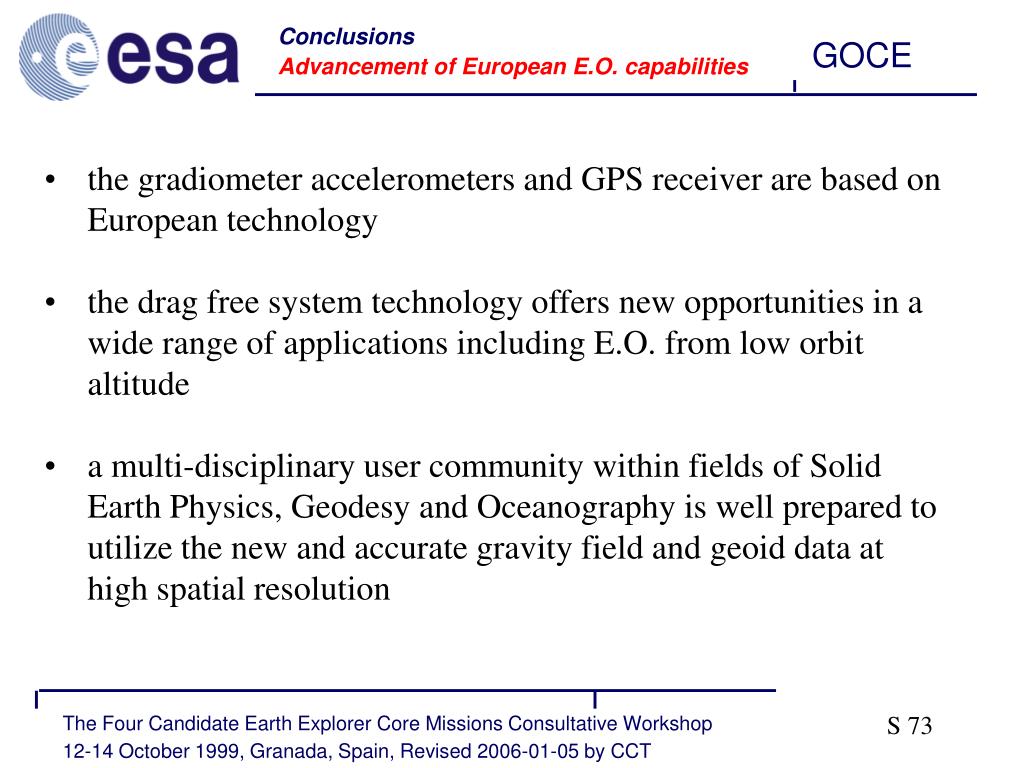 esa

Conclusions
Advancement of European E.O. capabilities

GOCE

• the gradiometer accelerometers and GPS receiver are based on European technology

• the drag free system technology offers new opportunities in a wide range of applications including E.O. from low orbit altitude

• a multi-disciplinary user community within fields of Solid Earth Physics, Geodesy and Oceanography is well prepared to utilize the new and accurate gravity field and geoid data at high spatial resolution

The Four Candidate Earth Explorer Core Missions Consultative Workshop
12-14 October 1999, Granada, Spain, Revised 2006-01-05 by CCT

S 73